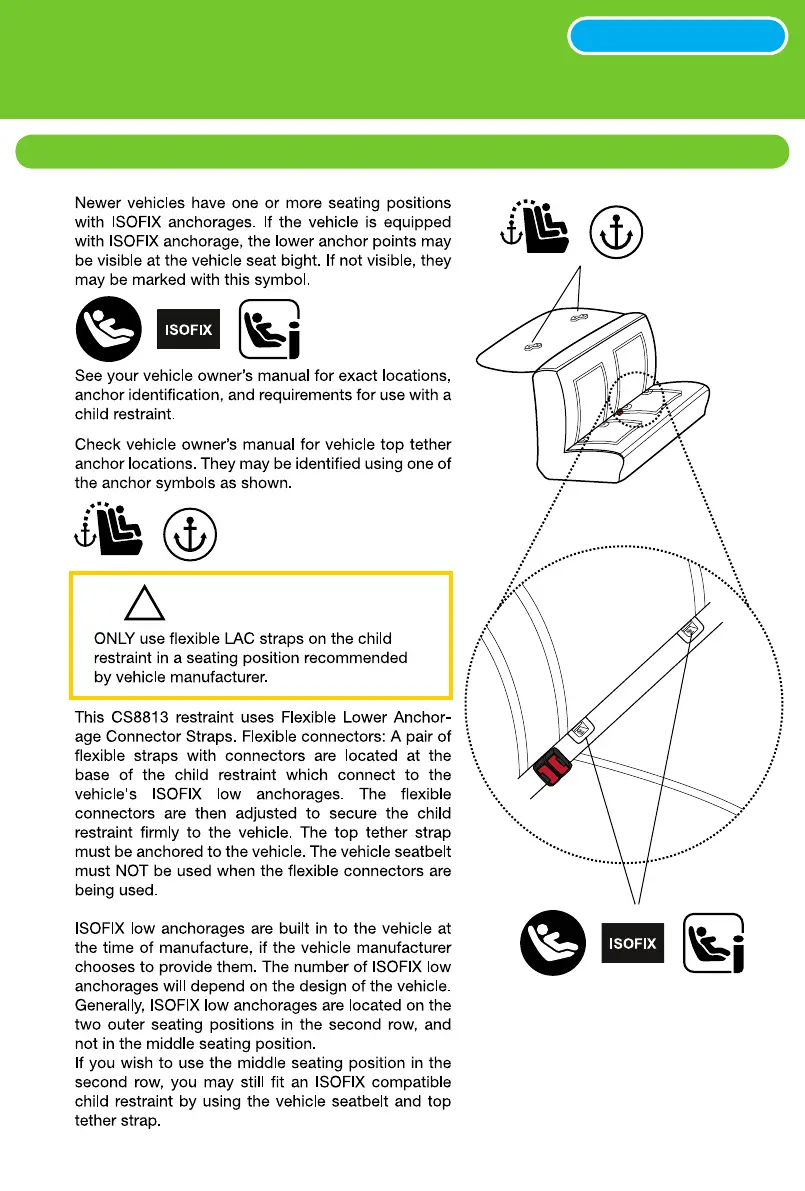 Newer vehicles have one or more seating positions with ISOFIX anchorages. If the vehicle is equipped with ISOFIX anchorage, the lower anchor points may be visible at the vehicle seat bight. If not visible, they may be marked with this symbol.

ISOFIX

See your vehicle owner's manual for exact locations, anchor identification, and requirements for use with a child restraint.

Check vehicle owner's manual for vehicle top tether anchor locations. They may be identified using one of the anchor symbols as shown.

ONLY use flexible LAC straps on the child restraint in a seating position recommended by vehicle manufacturer.

This CS8813 restraint uses Flexible Lower Anchorage Connector Straps. Flexible connectors: A pair of flexible straps with connectors are located at the base of the child restraint which connect to the vehicle's ISOFIX low anchorages. The flexible connectors are then adjusted to secure the child restraint firmly to the vehicle. The top tether strap must be anchored to the vehicle. The vehicle seatbelt must NOT be used when the flexible connectors are being used.

ISOFIX low anchorages are built in to the vehicle at the time of manufacture, if the vehicle manufacturer chooses to provide them. The number of ISOFIX low anchorages will depend on the design of the vehicle. Generally, ISOFIX low anchorages are located on the two outer seating positions in the second row, and not in the middle seating position.
If you wish to use the middle seating position in the second row, you may still fit an ISOFIX compatible child restraint by using the vehicle seatbelt and top tether strap.

ISOFIX